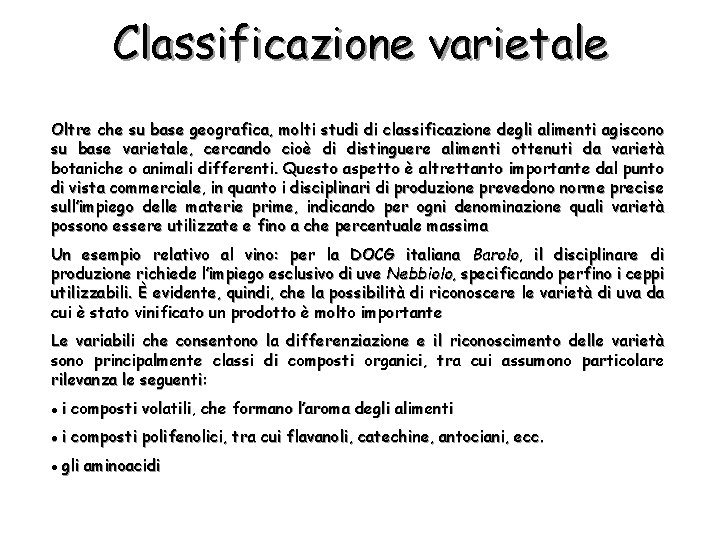 Classificazione varietale

Oltre che su base geografica, molti studi di classificazione degli alimenti agiscono su base varietale, cercando cioè di distinguere alimenti ottenuti da varietà botaniche o animali differenti. Questo aspetto è altrettanto importante dal punto di vista commerciale, in quanto i disciplinari di produzione prevedono norme precise sull'impiego delle materie prime, indicando per ogni denominazione quali varietà possono essere utilizzate e fino a che percentuale massima

Un esempio relativo al vino: per la DOCG italiana Barolo, il disciplinare di produzione richiede l'impiego esclusivo di uve Nebbiolo, specificando perfino i ceppi utilizzabili. È evidente, quindi, che la possibilità di riconoscere le varietà di uva da cui è stato vinificato un prodotto è molto importante

Le variabili che consentono la differenziazione e il riconoscimento delle varietà sono principalmente classi di composti organici, tra cui assumono particolare rilevanza le seguenti:

• i composti volatili, che formano l'aroma degli alimenti

• i composti polifenolici, tra cui flavanoli, catechine, antociani, ecc.

• gli aminoacidi